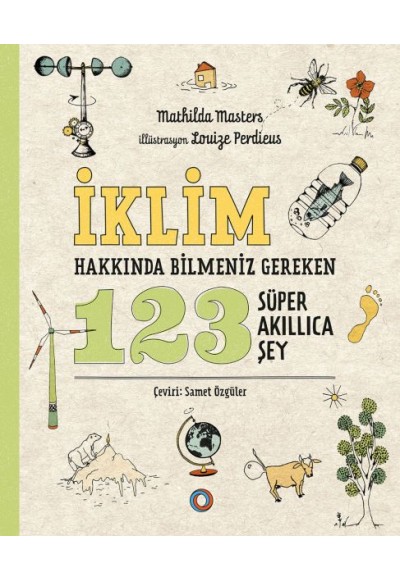 Mathilda Masters
illüstrasyon Louize Perdieus

İKLİM

HAKKINDA BİLMENİZ GEREKEN

123 SÜPER AKILLICA ŞEY

Çeviri: Samet Özgüler